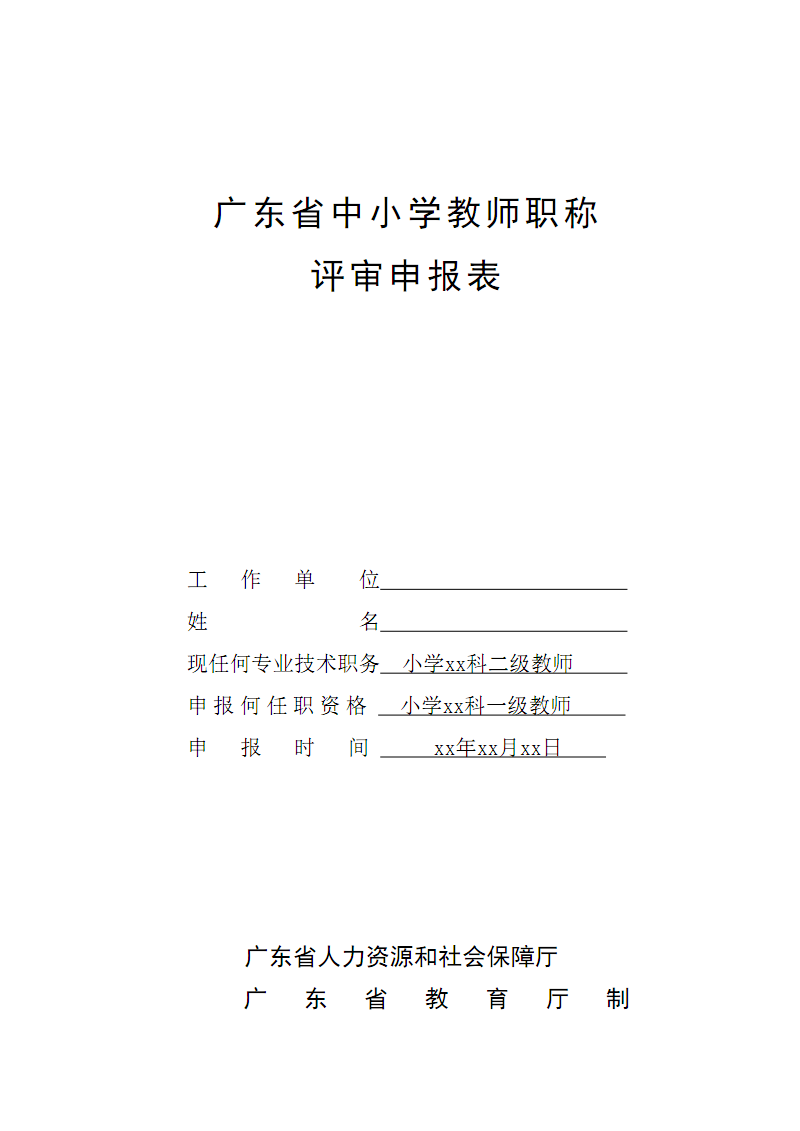 广东省中小学教师职称
评审申报表

工 作 单 位

姓 名

现任何专业技术职务 小学xx科二级教师

申报何任职资格 小学xx科一级教师

申 报 时 间 xx年xx月xx日

广东省人力资源和社会保障厅
广 东 省 教 育 厅 制